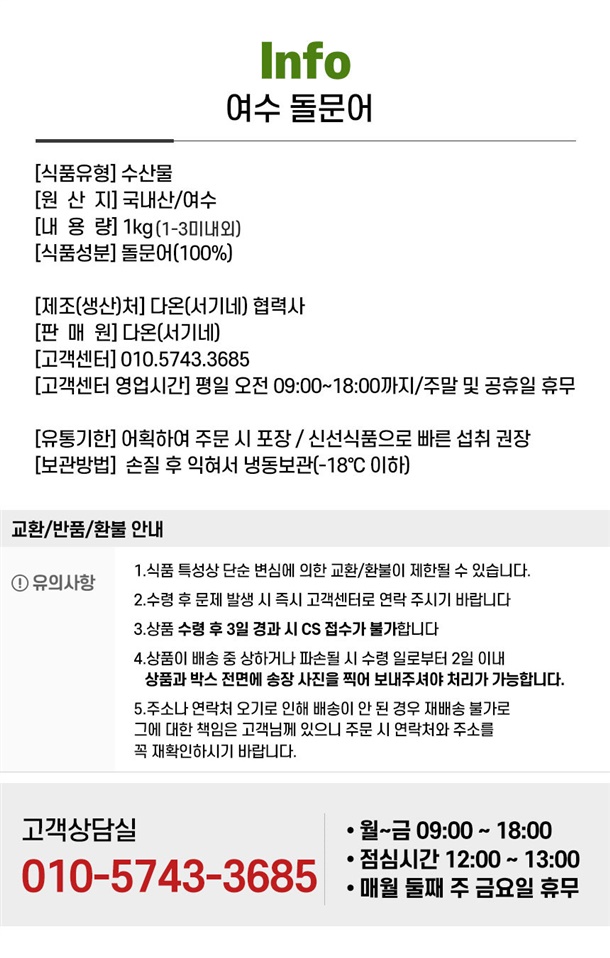 Info
여수 돌문어

[식품유형] 수산물
[원 산 지] 국내산/여수
[내 용 량] 1kg (1-3미내외)
[식품성분] 돌문어(100%)

[제조(생산)처] 다온(서기네) 협력사
[판 매 원] 다온(서기네)
[고객센터] 010.5743.3685
[고객센터 영업시간] 평일 오전 09:00~18:00까지/주말 및 공휴일 휴무

[유통기한] 어획하여 주문 시 포장 / 신선식품으로 빠른 섭취 권장
[보관방법] 손질 후 익혀서 냉동보관(-18℃ 이하)

교환/반품/환불 안내

! 유의사항

1.식품 특성상 단순 변심에 의한 교환/환불이 제한될 수 있습니다.
2.수령 후 문제 발생 시 즉시 고객센터로 연락 주시기 바랍니다
3.상품 수령 후 3일 경과 시 CS 접수가 불가합니다
4.상품이 배송 중 상하거나 파손될 시 수령 일로부터 2일 이내 상품과 박스 전면에 송장 사진을 찍어 보내주셔야 처리가 가능합니다.
5.주소나 연락처 오기로 인해 배송이 안 된 경우 재배송 불가로 그에 대한 책임은 고객님께 있으니 주문 시 연락처와 주소를 꼭 재확인하시기 바랍니다.

고객상담실
010-5743-3685
• 월~금 09:00 ~ 18:00
• 점심시간 12:00 ~ 13:00
• 매월 둘째 주 금요일 휴무